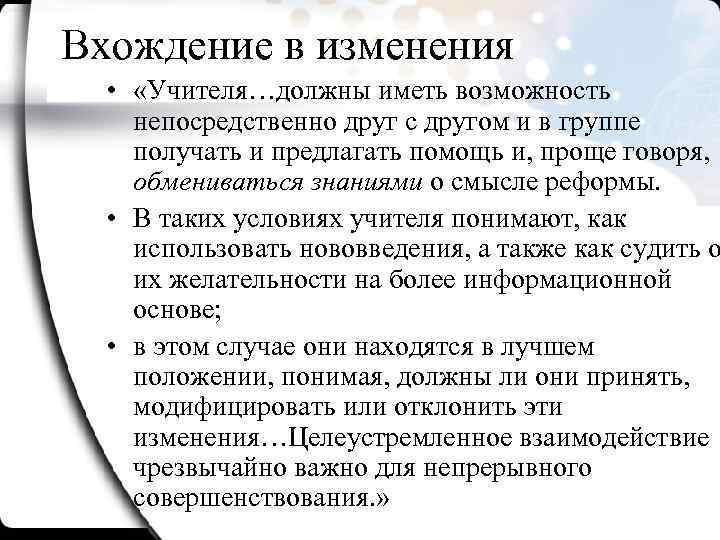 Вхождение в изменения

• «Учителя…должны иметь возможность непосредственно друг с другом и в группе получать и предлагать помощь и, проще говоря, обмениваться знаниями о смысле реформы.

• В таких условиях учителя понимают, как использовать нововведения, а также как судить о их желательности на более информационной основе;

• в этом случае они находятся в лучшем положении, понимая, должны ли они принять, модифицировать или отклонить эти изменения…Целеустремленное взаимодействие чрезвычайно важно для непрерывного совершенствования.»